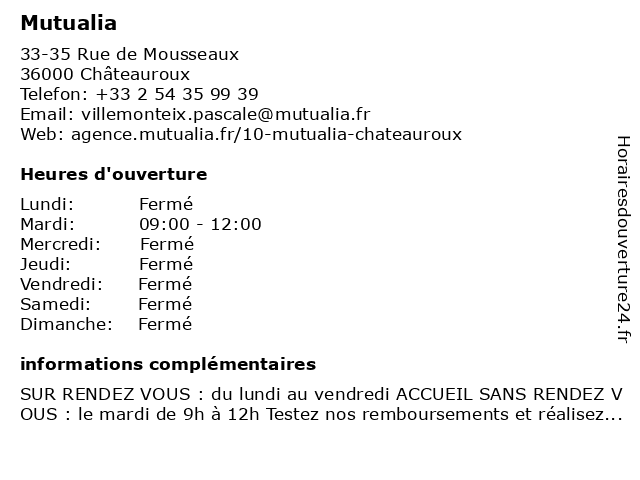 Mutualia

33-35 Rue de Mousseaux
36000 Châteauroux
Telefon: +33 2 54 35 99 39
Email: villemonteix.pascale@mutualia.fr
Web: agence.mutualia.fr/10-mutualia-chateauroux

Heures d'ouverture

| Lundi: | Fermé |
|---|---|
| Mardi: | 09:00 - 12:00 |
| Mercredi: | Fermé |
| Jeudi: | Fermé |
| Vendredi: | Fermé |
| Samedi: | Fermé |
| Dimanche: | Fermé |

informations complémentaires

SUR RENDEZ VOUS : du lundi au vendredi ACCUEIL SANS RENDEZ VOUS : le mardi de 9h à 12h Testez nos remboursements et réalisez...

Horairesdouverture24.fr